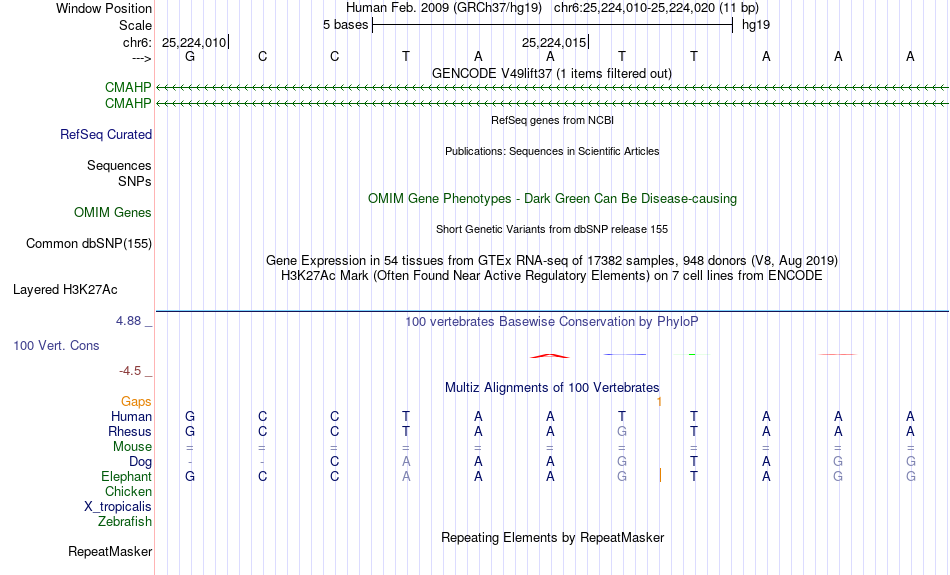 Window Position Human Feb. 2009 (GRCh37/hg19) chr6:25,224,010-25,224,020 (11 bp)
Scale 5 bases hg19
chr6: 25,224,010 25,224,015
---> G C C T A A T T A A A
GENCODE V49lift37 (1 items filtered out)
CMAHP
CMAHP
RefSeq genes from NCBI
RefSeq Curated
Publications: Sequences in Scientific Articles
Sequences
SNPs
OMIM Gene Phenotypes - Dark Green Can Be Disease-causing
OMIM Genes
Short Genetic Variants from dbSNP release 155
Common dbSNP(155)
Gene Expression in 54 tissues from GTEx RNA-seq of 17382 samples, 948 donors (V8, Aug 2019)
H3K27Ac Mark (Often Found Near Active Regulatory Elements) on 7 cell lines from ENCODE
Layered H3K27Ac
4.88 _ 100 vertebrates Basewise Conservation by PhyloP
100 Vert. Cons
-4.5 _
Multiz Alignments of 100 Vertebrates
Gaps 1
Human G C C T A A T T A A A
Rhesus G C C T A A G T A A A
Mouse = = = = = = = = = = =
Dog - - C A A A G T A G G
Elephant G C C A A A G T A G G
Chicken
X_tropicalis
Zebrafish
Repeating Elements by RepeatMasker
RepeatMasker